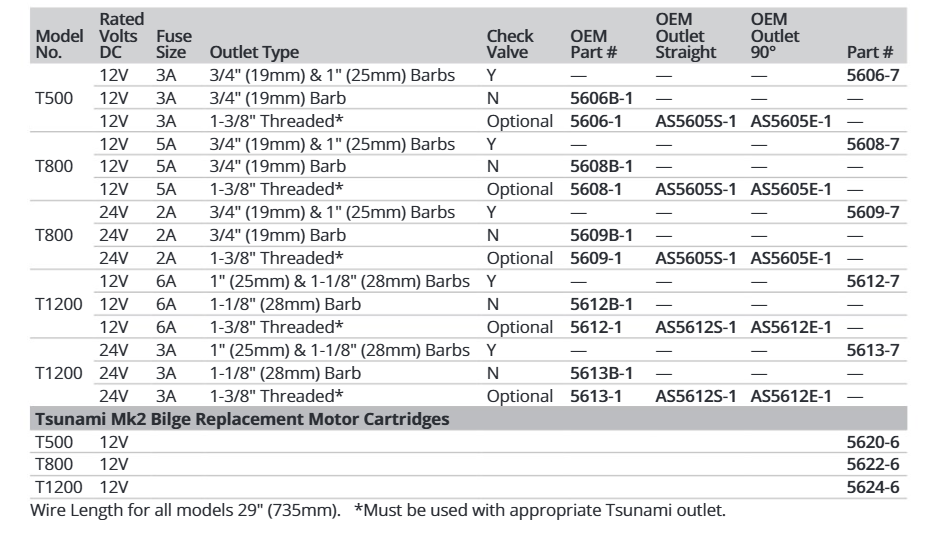 | Model No. | Rated Volts DC | Fuse Size | Outlet Type | Check Valve | OEM Part # | OEM Outlet Straight | OEM Outlet 90° | Part # |
|---|---|---|---|---|---|---|---|---|
| T500 | 12V | 3A | 3/4" (19mm) & 1" (25mm) Barbs | Y | — | — | — | 5606-7 |
| | 12V | 3A | 3/4" (19mm) Barb | N | 5606B-1 | — | — | — |
| | 12V | 3A | 1-3/8" Threaded* | Optional | 5606-1 | AS5605S-1 | AS5605E-1 | — |
| T800 | 12V | 5A | 3/4" (19mm) & 1" (25mm) Barbs | Y | — | — | — | 5608-7 |
| | 12V | 5A | 3/4" (19mm) Barb | N | 5608B-1 | — | — | — |
| | 12V | 5A | 1-3/8" Threaded* | Optional | 5608-1 | AS5605S-1 | AS5605E-1 | — |
| T800 | 24V | 2A | 3/4" (19mm) & 1" (25mm) Barbs | Y | — | — | — | 5609-7 |
| | 24V | 2A | 3/4" (19mm) Barb | N | 5609B-1 | — | — | — |
| | 24V | 2A | 1-3/8" Threaded* | Optional | 5609-1 | AS5605S-1 | AS5605E-1 | — |
| T1200 | 12V | 6A | 1" (25mm) & 1-1/8" (28mm) Barbs | Y | — | — | — | 5612-7 |
| | 12V | 6A | 1-1/8" (28mm) Barb | N | 5612B-1 | — | — | — |
| | 12V | 6A | 1-3/8" Threaded* | Optional | 5612-1 | AS5612S-1 | AS5612E-1 | — |
| T1200 | 24V | 3A | 1" (25mm) & 1-1/8" (28mm) Barbs | Y | — | — | — | 5613-7 |
| | 24V | 3A | 1-1/8" (28mm) Barb | N | 5613B-1 | — | — | — |
| | 24V | 3A | 1-3/8" Threaded* | Optional | 5613-1 | AS5612S-1 | AS5612E-1 | — |
| Tsunami Mk2 Bilge Replacement Motor Cartridges | | | | | | | | |
| T500 | 12V | | | | | | | 5620-6 |
| T800 | 12V | | | | | | | 5622-6 |
| T1200 | 12V | | | | | | | 5624-6 |

Wire Length for all models 29" (735mm). *Must be used with appropriate Tsunami outlet.